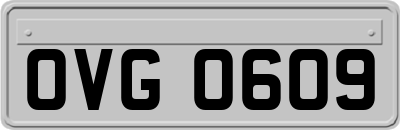 OVG 0609